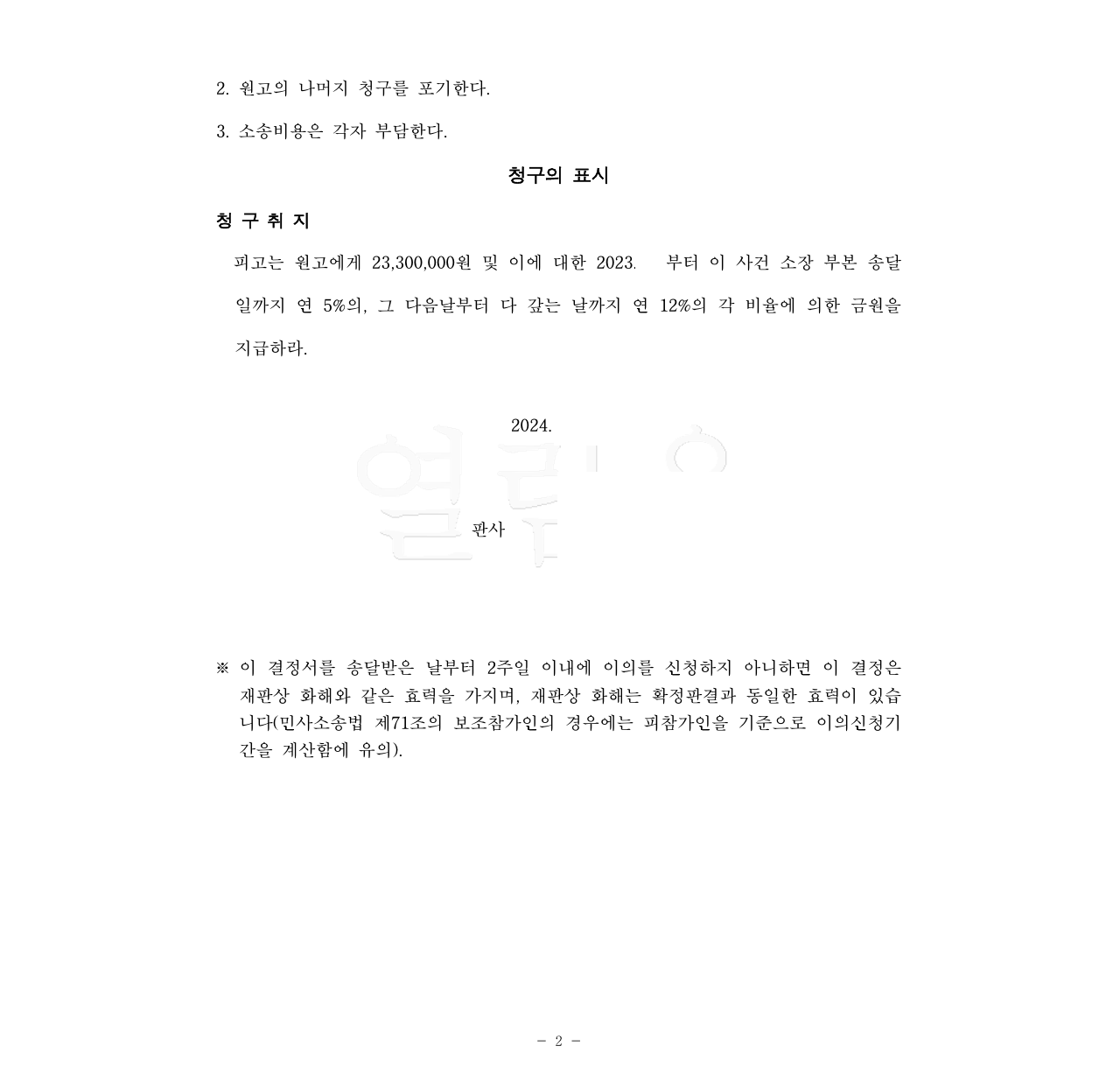 2. 원고의 나머지 청구를 포기한다.

3. 소송비용은 각자 부담한다.

청구의 표시

청 구 취 지

피고는 원고에게 23,300,000원 및 이에 대한 2023. 부터 이 사건 소장 부본 송달일까지 연 5%의, 그 다음날부터 다 갚는 날까지 연 12%의 각 비율에 의한 금원을 지급하라.

2024.

판사

※ 이 결정서를 송달받은 날부터 2주일 이내에 이의를 신청하지 아니하면 이 결정은 재판상 화해와 같은 효력을 가지며, 재판상 화해는 확정판결과 동일한 효력이 있습니다(민사소송법 제71조의 보조참가인의 경우에는 피참가인을 기준으로 이의신청기간을 계산함에 유의).

- 2 -